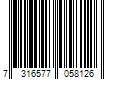 7 316577 058126